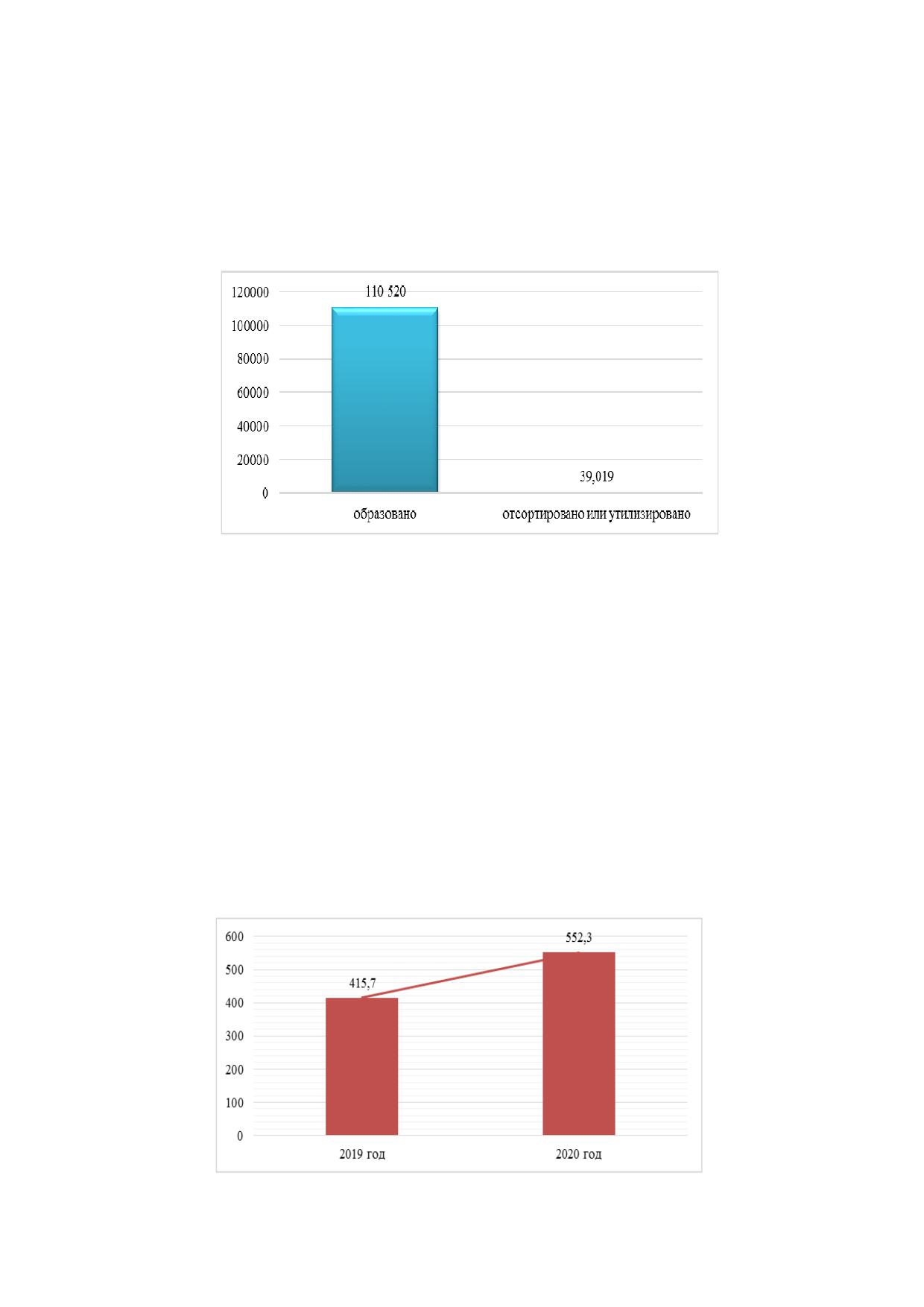 120000
100000
80000
60000
40000
20000
0

110 520

39,019

образовано

отсортировано или утилизировано

600
500
400
300
200
100
0

415,7

552,3

2019 год

2020 год